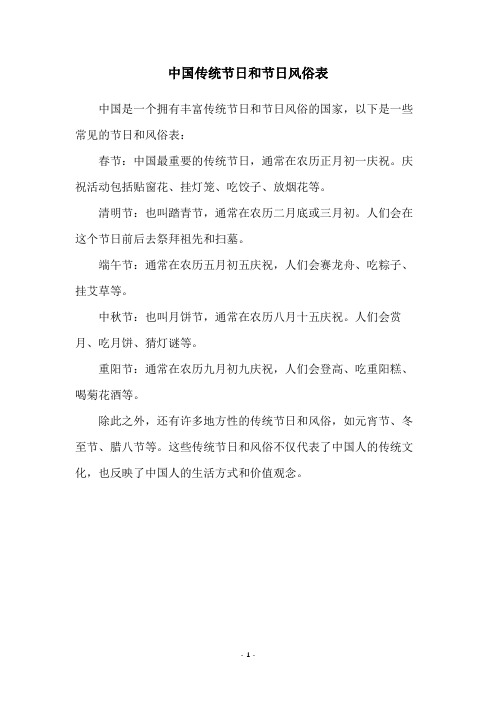 中国传统节日和节日风俗表

中国是一个拥有丰富传统节日和节日风俗的国家，以下是一些常见的节日和风俗表：

春节：中国最重要的传统节日，通常在农历正月初一庆祝。庆祝活动包括贴窗花、挂灯笼、吃饺子、放烟花等。

清明节：也叫踏青节，通常在农历二月底或三月初。人们会在这个节日前后去祭拜祖先和扫墓。

端午节：通常在农历五月初五庆祝，人们会赛龙舟、吃粽子、挂艾草等。

中秋节：也叫月饼节，通常在农历八月十五庆祝。人们会赏月、吃月饼、猜灯谜等。

重阳节：通常在农历九月初九庆祝，人们会登高、吃重阳糕、喝菊花酒等。

除此之外，还有许多地方性的传统节日和风俗，如元宵节、冬至节、腊八节等。这些传统节日和风俗不仅代表了中国人的传统文化，也反映了中国人的生活方式和价值观念。

- 1 -